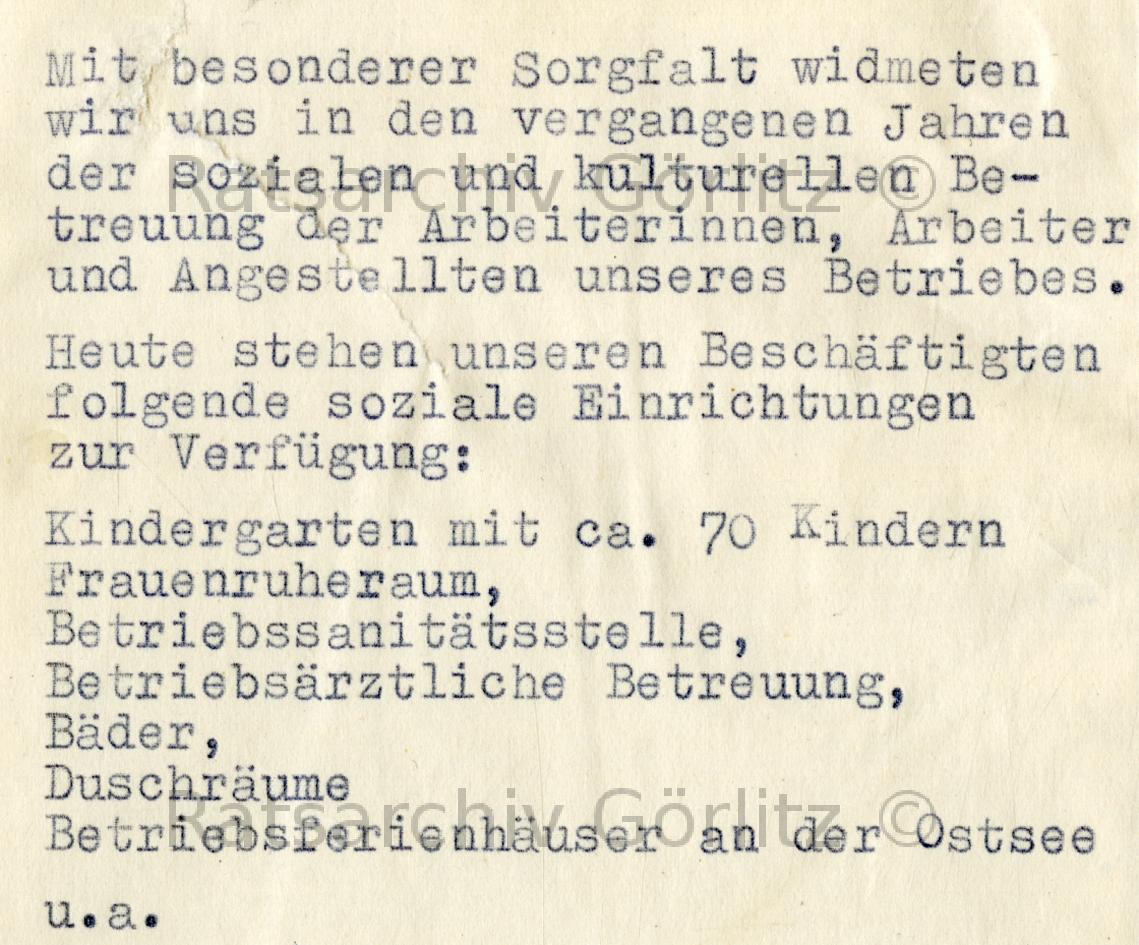 Mit besonderer Sorgfalt widmeten wir uns in den vergangenen Jahren der sozialen und kulturellen Betreuung der Arbeiterinnen, Arbeiter und Angestellten unseres Betriebes.

Heute stehen unseren Beschäftigten folgende soziale Einrichtungen zur Verfügung:

Kindergarten mit ca. 70 Kindern
Frauenruheraum,
Betriebssanitätsstelle,
Betriebsärztliche Betreuung,
Bäder,
Duschräume
Betriebsferienhäuser an der Ostsee

u.a.

Ratsarchiv Görlitz ©